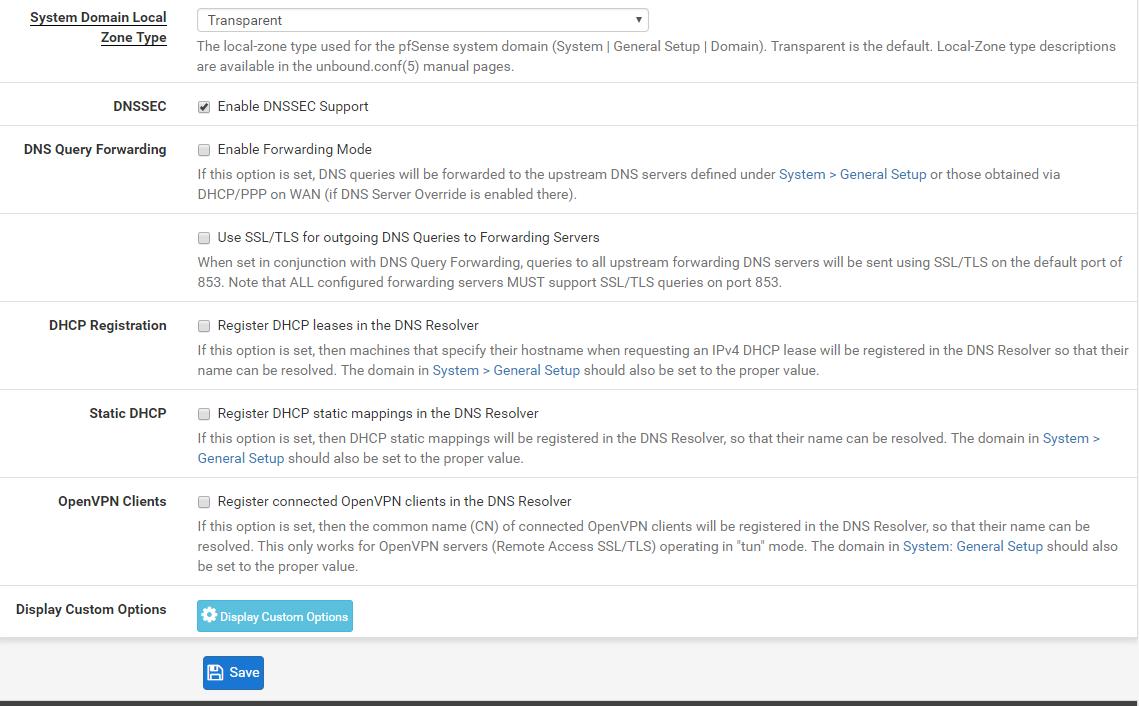 System Domain Local Zone Type

Transparent

The local-zone type used for the pfSense system domain (System | General Setup | Domain). Transparent is the default. Local-Zone type descriptions are available in the unbound.conf(5) manual pages.

DNSSEC

Enable DNSSEC Support

DNS Query Forwarding

Enable Forwarding Mode

If this option is set, DNS queries will be forwarded to the upstream DNS servers defined under System > General Setup or those obtained via DHCP/PPP on WAN (if DNS Server Override is enabled there).

Use SSL/TLS for outgoing DNS Queries to Forwarding Servers

When set in conjunction with DNS Query Forwarding, queries to all upstream forwarding DNS servers will be sent using SSL/TLS on the default port of 853. Note that ALL configured forwarding servers MUST support SSL/TLS queries on port 853.

DHCP Registration

Register DHCP leases in the DNS Resolver

If this option is set, then machines that specify their hostname when requesting an IPv4 DHCP lease will be registered in the DNS Resolver so that their name can be resolved. The domain in System > General Setup should also be set to the proper value.

Static DHCP

Register DHCP static mappings in the DNS Resolver

If this option is set, then DHCP static mappings will be registered in the DNS Resolver, so that their name can be resolved. The domain in System > General Setup should also be set to the proper value.

OpenVPN Clients

Register connected OpenVPN clients in the DNS Resolver

If this option is set, then the common name (CN) of connected OpenVPN clients will be registered in the DNS Resolver, so that their name can be resolved. This only works for OpenVPN servers (Remote Access SSL/TLS) operating in "tun" mode. The domain in System: General Setup should also be set to the proper value.

Display Custom Options

Display Custom Options

Save